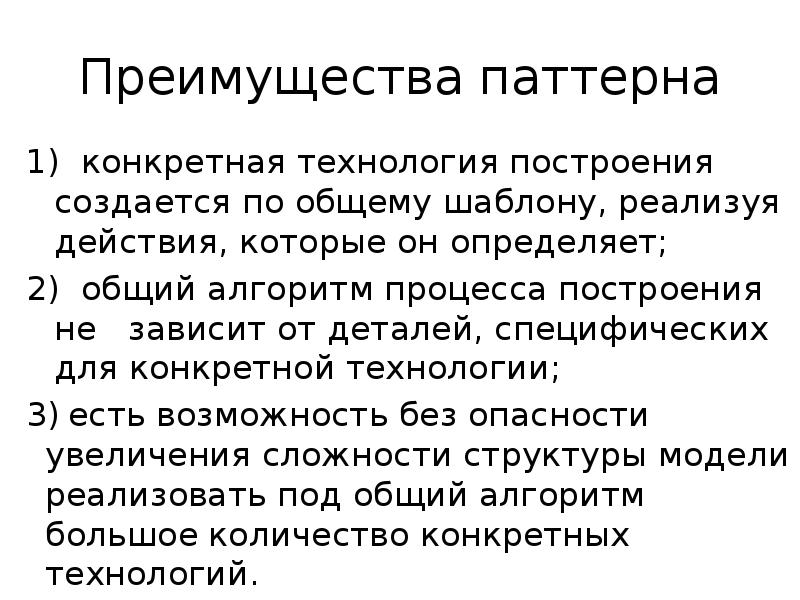 Преимущества паттерна

1) конкретная технология построения создается по общему шаблону, реализуя действия, которые он определяет;

2) общий алгоритм процесса построения не зависит от деталей, специфических для конкретной технологии;

3) есть возможность без опасности увеличения сложности структуры модели реализовать под общий алгоритм большое количество конкретных технологий.